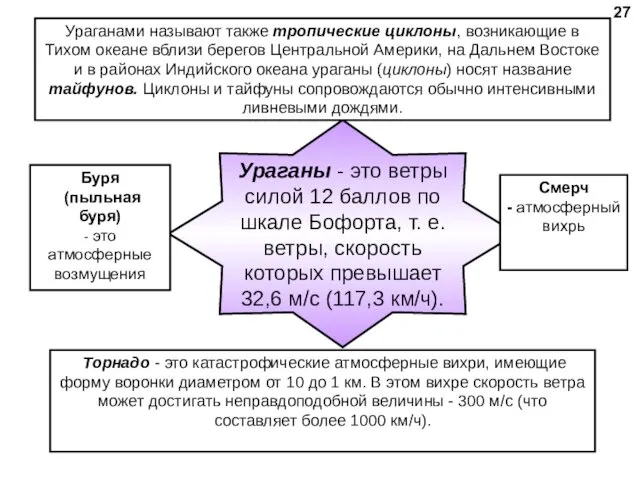 27

Ураганами называют также тропические циклоны, возникающие в Тихом океане вблизи берегов Центральной Америки, на Дальнем Востоке и в районах Индийского океана ураганы (циклоны) носят название тайфунов. Циклоны и тайфуны сопровождаются обычно интенсивными ливневыми дождями.

Буря (пыльная буря) - это атмосферные возмущения

Ураганы - это ветры силой 12 баллов по шкале Бофорта, т. е. ветры, скорость которых превышает 32,6 м/с (117,3 км/ч).

Смерч - атмосферный вихрь

Торнадо - это катастрофические атмосферные вихри, имеющие форму воронки диаметром от 10 до 1 км. В этом вихре скорость ветра может достигать неправдоподобной величины - 300 м/с (что составляет более 1000 км/ч).